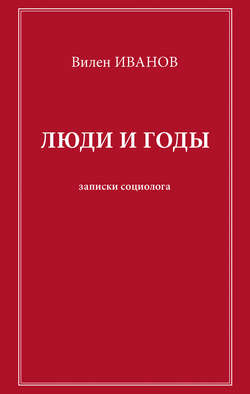 Вилен ИВАНОВ

ЛЮДИ И ГОДЫ

записки социолога